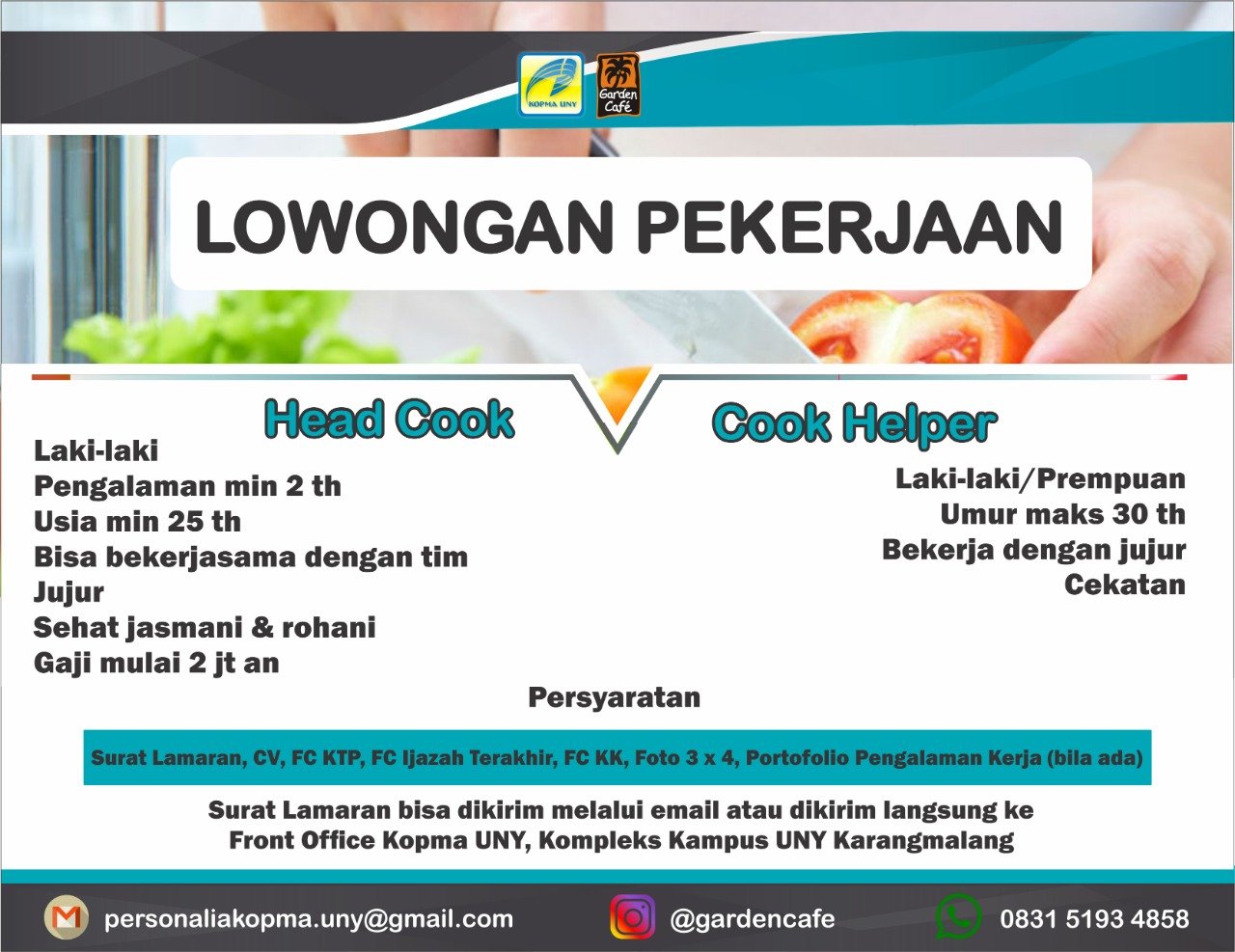 KOPMA UNY

Garden Café

LOWONGAN PEKERJAAN

Head Cook

Laki-laki
Pengalaman min 2 th
Usia min 25 th
Bisa bekerjasama dengan tim
Jujur
Sehat jasmani & rohani
Gaji mulai 2 jt an

Cook Helper

Laki-laki/Prempuan
Umur maks 30 th
Bekerja dengan jujur
Cekatan

Persyaratan

Surat Lamaran, CV, FC KTP, FC Ijazah Terakhir, FC KK, Foto 3 x 4, Portofolio Pengalaman Kerja (bila ada)

Surat Lamaran bisa dikirim melalui email atau dikirim langsung ke Front Office Kopma UNY, Kompleks Kampus UNY Karangmalang

personaliakopma.uny@gmail.com

@gardencafe

0831 5193 4858